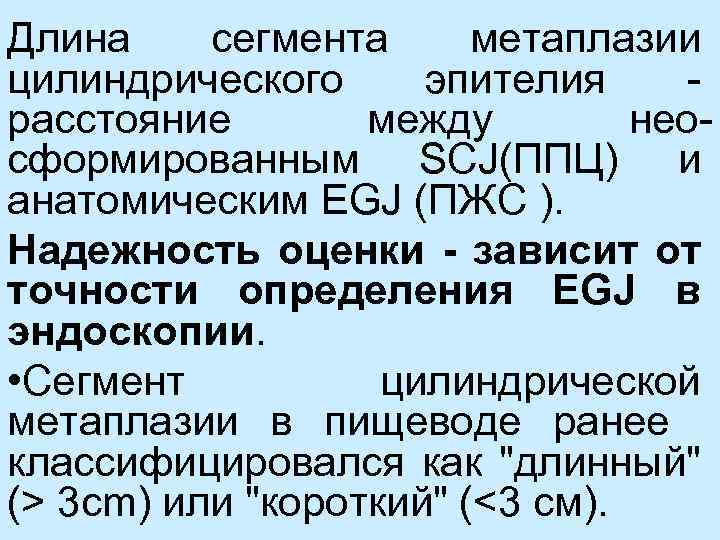 Длина сегмента метаплазии цилиндрического эпителия - расстояние между неосформированным SCJ(ППЦ) и анатомическим EGJ (ПЖС ).

Надежность оценки - зависит от точности определения EGJ в эндоскопии.

•Сегмент цилиндрической метаплазии в пищеводе ранее классифицировался как "длинный" (> 3cm) или "короткий" (<3 см).